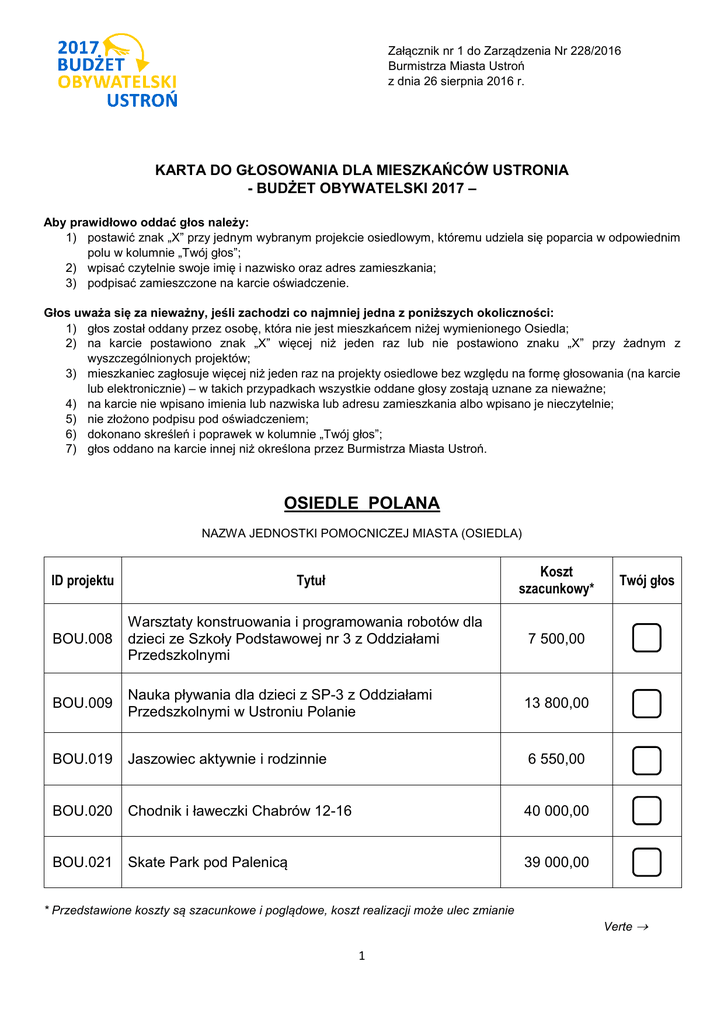 2017 BUDŻET OBYWATELSKI USTROŃ

Załącznik nr 1 do Zarządzenia Nr 228/2016
Burmistrza Miasta Ustroń
z dnia 26 sierpnia 2016 r.

KARTA DO GŁOSOWANIA DLA MIESZKAŃCÓW USTRONIA
- BUDŻET OBYWATELSKI 2017 –

Aby prawidłowo oddać głos należy:
1) postawić znak „X" przy jednym wybranym projekcie osiedlowym, któremu udziela się poparcia w odpowiednim polu w kolumnie „Twój głos";
2) wpisać czytelnie swoje imię i nazwisko oraz adres zamieszkania;
3) podpisać zamieszczone na karcie oświadczenie.

Głos uważa się za nieważny, jeśli zachodzi co najmniej jedna z poniższych okoliczności:
1) głos został oddany przez osobę, która nie jest mieszkańcem niżej wymienionego Osiedla;
2) na karcie postawiono znak „X" więcej niż jeden raz lub nie postawiono znaku „X" przy żadnym z wyszczególnionych projektów;
3) mieszkaniec zagłosuje więcej niż jeden raz na projekty osiedlowe bez względu na formę głosowania (na karcie lub elektronicznie) – w takich przypadkach wszystkie oddane głosy zostają uznane za nieważne;
4) na karcie nie wpisano imienia lub nazwiska lub adresu zamieszkania albo wpisano je nieczytelnie;
5) nie złożono podpisu pod oświadczeniem;
6) dokonano skreśleń i poprawek w kolumnie „Twój głos";
7) głos oddano na karcie innej niż określona przez Burmistrza Miasta Ustroń.

OSIEDLE POLANA

NAZWA JEDNOSTKI POMOCNICZEJ MIASTA (OSIEDLA)

| ID projektu | Tytuł | Koszt szacunkowy* | Twój głos |
|---|---|---|---|
| BOU.008 | Warsztaty konstruowania i programowania robotów dla dzieci ze Szkoły Podstawowej nr 3 z Oddziałami Przedszkolnymi | 7 500,00 | |
| BOU.009 | Nauka pływania dla dzieci z SP-3 z Oddziałami Przedszkolnymi w Ustroniu Polanie | 13 800,00 | |
| BOU.019 | Jaszowiec aktywnie i rodzinnie | 6 550,00 | |
| BOU.020 | Chodnik i ławeczki Chabrów 12-16 | 40 000,00 | |
| BOU.021 | Skate Park pod Palenicą | 39 000,00 | |

* Przedstawione koszty są szacunkowe i poglądowe, koszt realizacji może ulec zmianie

Verte →

1